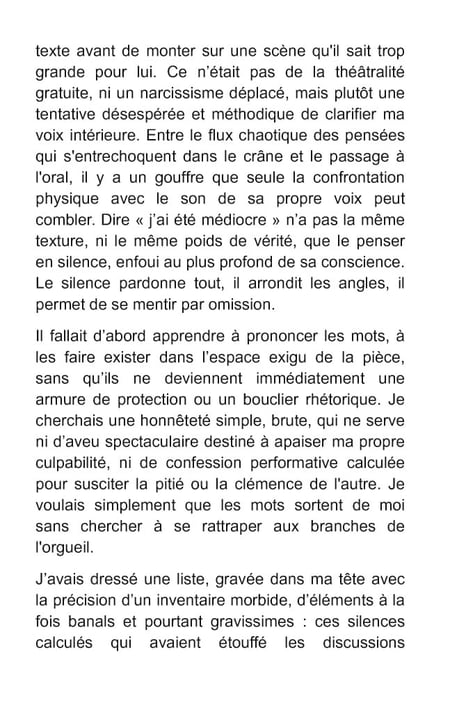 texte avant de monter sur une scène qu'il sait trop grande pour lui. Ce n'était pas de la théâtralité gratuite, ni un narcissisme déplacé, mais plutôt une tentative désespérée et méthodique de clarifier ma voix intérieure. Entre le flux chaotique des pensées qui s'entrechoquent dans le crâne et le passage à l'oral, il y a un gouffre que seule la confrontation physique avec le son de sa propre voix peut combler. Dire « j'ai été médiocre » n'a pas la même texture, ni le même poids de vérité, que le penser en silence, enfoui au plus profond de sa conscience. Le silence pardonne tout, il arrondit les angles, il permet de se mentir par omission.

Il fallait d'abord apprendre à prononcer les mots, à les faire exister dans l'espace exigu de la pièce, sans qu'ils ne deviennent immédiatement une armure de protection ou un bouclier rhétorique. Je cherchais une honnêteté simple, brute, qui ne serve ni d'aveu spectaculaire destiné à apaiser ma propre culpabilité, ni de confession performative calculée pour susciter la pitié ou la clémence de l'autre. Je voulais simplement que les mots sortent de moi sans chercher à se rattraper aux branches de l'orgueil.

J'avais dressé une liste, gravée dans ma tête avec la précision d'un inventaire morbide, d'éléments à la fois banals et pourtant gravissimes : ces silences calculés qui avaient étouffé les discussions